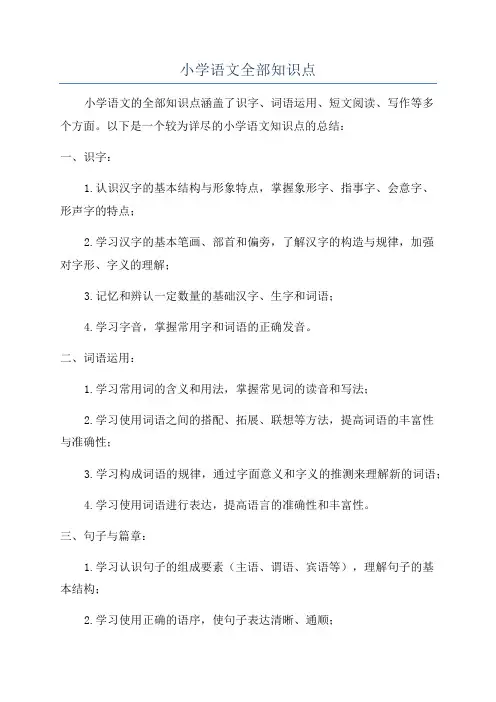 小学语文全部知识点

小学语文的全部知识点涵盖了识字、词语运用、短文阅读、写作等多个方面。以下是一个较为详尽的小学语文知识点的总结：

一、识字：

1.认识汉字的基本结构与形象特点，掌握象形字、指事字、会意字、形声字的特点；

2.学习汉字的基本笔画、部首和偏旁，了解汉字的构造与规律，加强对字形、字义的理解；

3.记忆和辨认一定数量的基础汉字、生字和词语；

4.学习字音，掌握常用字和词语的正确发音。

二、词语运用：

1.学习常用词的含义和用法，掌握常见词的读音和写法；

2.学习使用词语之间的搭配、拓展、联想等方法，提高词语的丰富性与准确性；

3.学习构成词语的规律，通过字面意义和字义的推测来理解新的词语；

4.学习使用词语进行表达，提高语言的准确性和丰富性。

三、句子与篇章：

1.学习认识句子的组成要素（主语、谓语、宾语等），理解句子的基本结构；

2.学习使用正确的语序，使句子表达清晰、通顺；